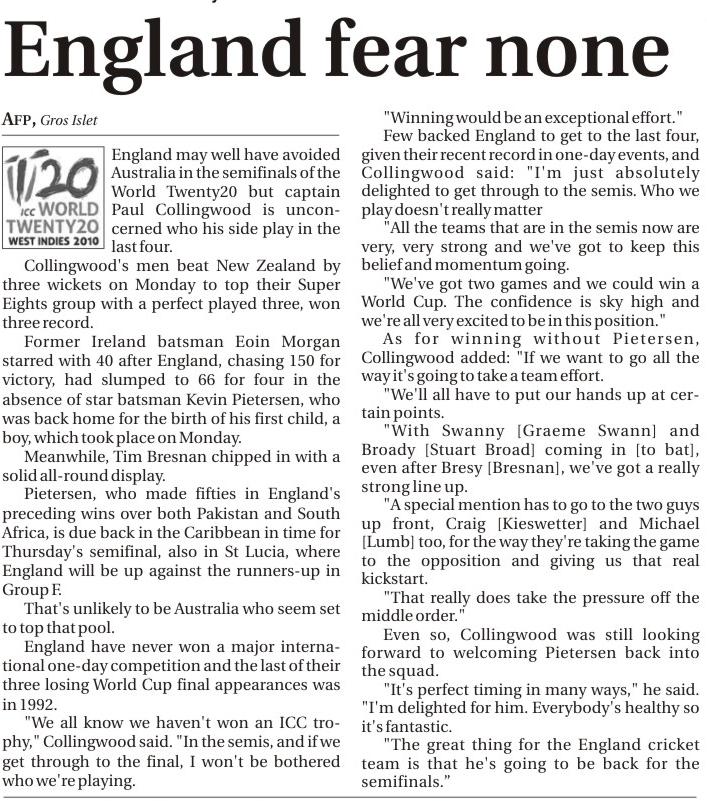 England fear none

AFP, Gros Islet

20
ICC WORLD
TWENTY20
WEST INDIES 2010

England may well have avoided Australia in the semifinals of the World Twenty20 but captain Paul Collingwood is unconcerned who his side play in the last four.

Collingwood's men beat New Zealand by three wickets on Monday to top their Super Eights group with a perfect played three, won three record.

Former Ireland batsman Eoin Morgan starred with 40 after England, chasing 150 for victory, had slumped to 66 for four in the absence of star batsman Kevin Pietersen, who was back home for the birth of his first child, a boy, which took place on Monday.

Meanwhile, Tim Bresnan chipped in with a solid all-round display.

Pietersen, who made fifties in England's preceding wins over both Pakistan and South Africa, is due back in the Caribbean in time for Thursday's semifinal, also in St Lucia, where England will be up against the runners-up in Group F.

That's unlikely to be Australia who seem set to top that pool.

England have never won a major international one-day competition and the last of their three losing World Cup final appearances was in 1992.

"We all know we haven't won an ICC trophy," Collingwood said. "In the semis, and if we get through to the final, I won't be bothered who we're playing.

"Winning would be an exceptional effort."

Few backed England to get to the last four, given their recent record in one-day events, and Collingwood said: "I'm just absolutely delighted to get through to the semis. Who we play doesn't really matter

"All the teams that are in the semis now are very, very strong and we've got to keep this belief and momentum going.

"We've got two games and we could win a World Cup. The confidence is sky high and we're all very excited to be in this position."

As for winning without Pietersen, Collingwood added: "If we want to go all the way it's going to take a team effort.

"We'll all have to put our hands up at certain points.

"With Swanny [Graeme Swann] and Broady [Stuart Broad] coming in [to bat], even after Bresy [Bresnan], we've got a really strong line up.

"A special mention has to go to the two guys up front, Craig [Kieswetter] and Michael [Lumb] too, for the way they're taking the game to the opposition and giving us that real kickstart.

"That really does take the pressure off the middle order."

Even so, Collingwood was still looking forward to welcoming Pietersen back into the squad.

"It's perfect timing in many ways," he said. "I'm delighted for him. Everybody's healthy so it's fantastic.

"The great thing for the England cricket team is that he's going to be back for the semifinals."